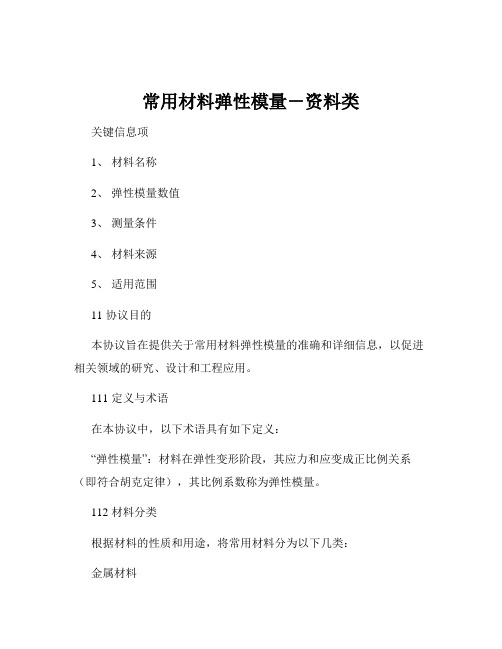 常用材料弹性模量－资料类

关键信息项

1、 材料名称

2、 弹性模量数值

3、 测量条件

4、 材料来源

5、 适用范围

11 协议目的

本协议旨在提供关于常用材料弹性模量的准确和详细信息，以促进相关领域的研究、设计和工程应用。

111 定义与术语

在本协议中，以下术语具有如下定义：

“弹性模量”：材料在弹性变形阶段，其应力和应变成正比例关系（即符合胡克定律），其比例系数称为弹性模量。

112 材料分类

根据材料的性质和用途，将常用材料分为以下几类：

金属材料